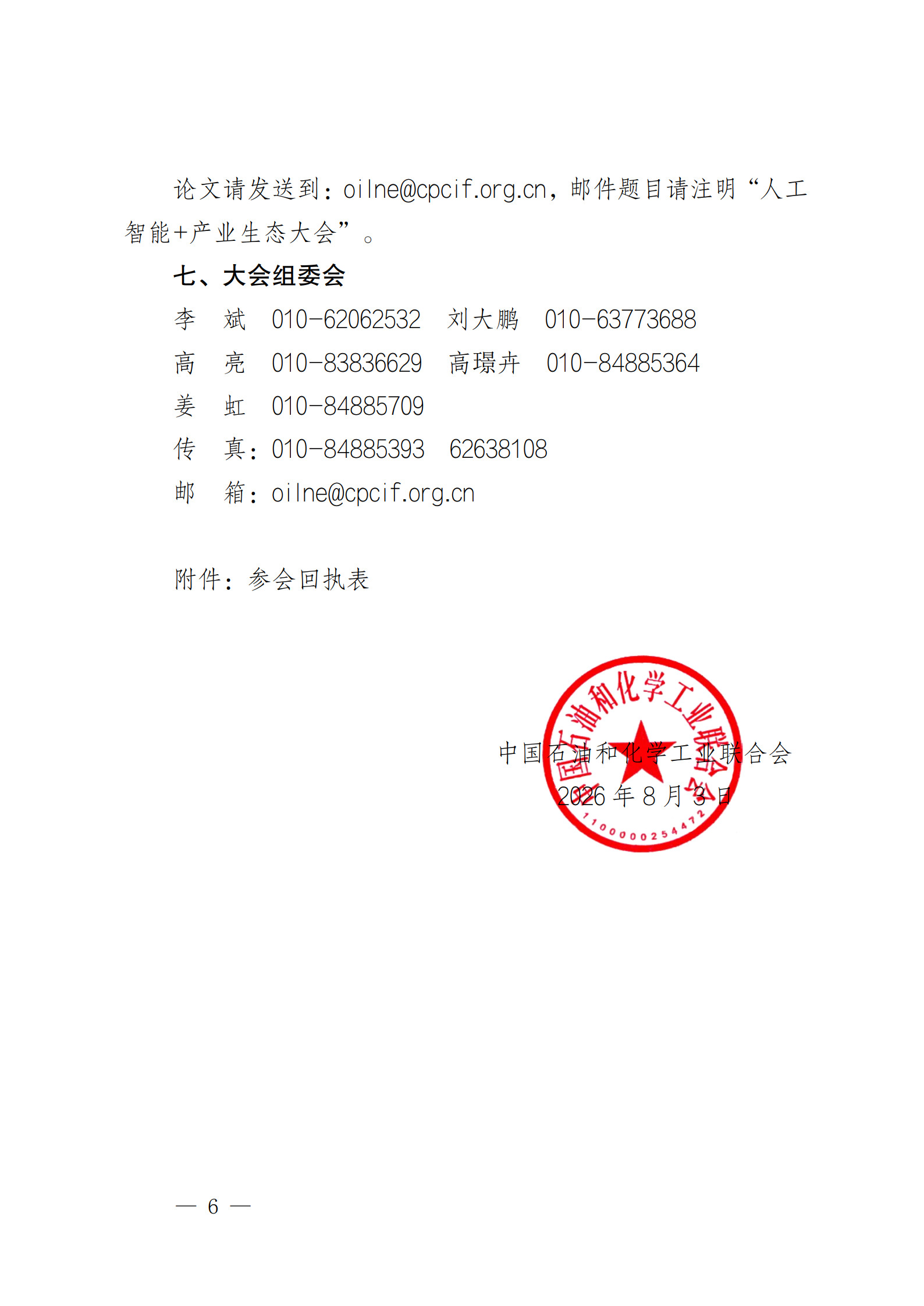 论文请发送到：oilne@cpcif.org.cn，邮件题目请注明“人工智能+产业生态大会”。

七、大会组委会

李 斌 010-62062532 刘大鹏 010-63773688

高 亮 010-83836629 高璟卉 010-84885364

姜 虹 010-84885709

传 真：010-84885393 62638108

邮 箱：oilne@cpcif.org.cn

附件：参会回执表

中国石油和化学工业联合会
2026年8月3日

中国石油和化学工业联合会
1100000254472

— 6 —